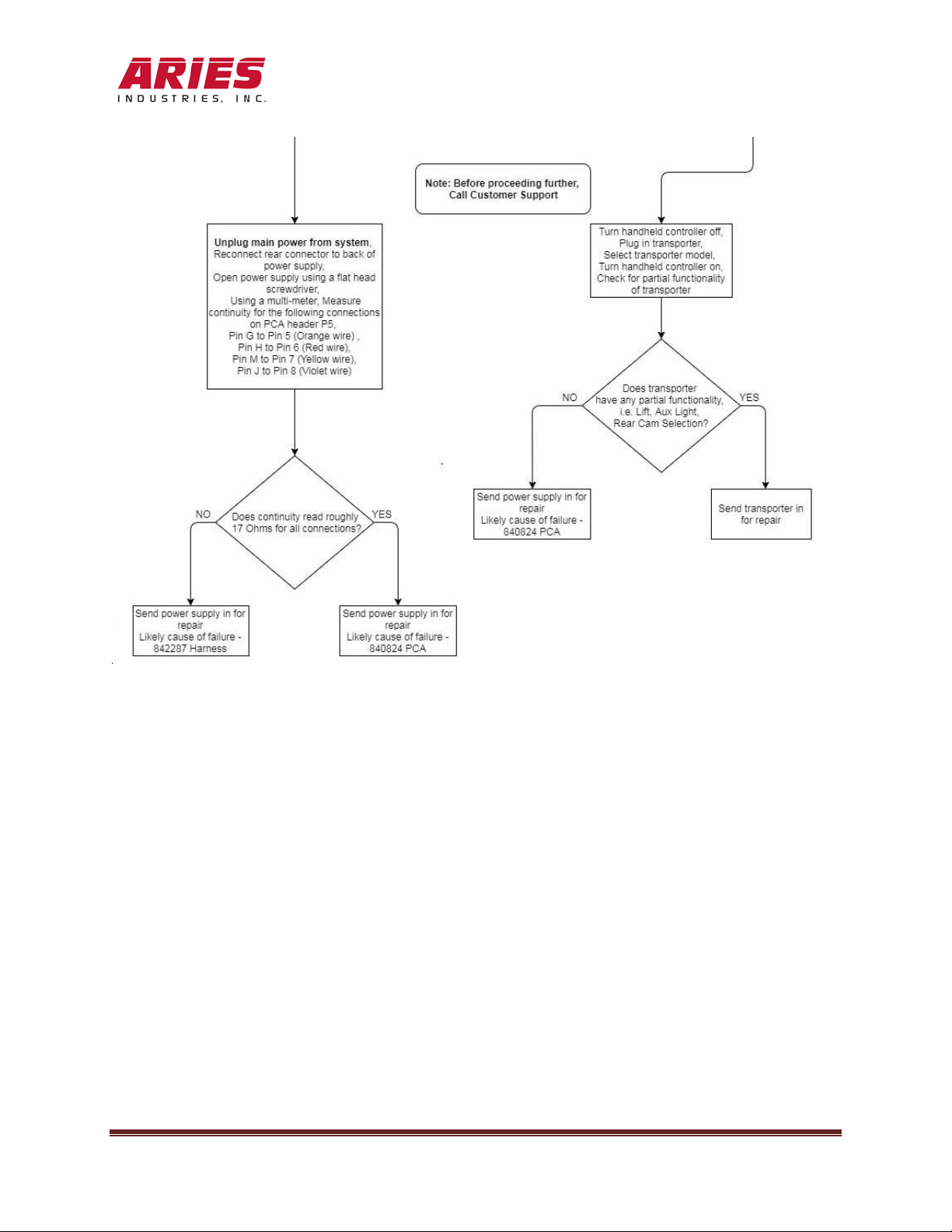 ARIES
INDUSTRIES, INC.

Note: Before proceeding further, Call Customer Support

Unplug main power from system, Reconnect rear connector to back of power supply, Open power supply using a flat head screwdriver, Using a multi-meter, Measure continuity for the following connections on PCA header P5, Pin G to Pin 5 (Orange wire) , Pin H to Pin 6 (Red wire), Pin M to Pin 7 (Yellow wire), Pin J to Pin 8 (Violet wire)

Does continuity read roughly 17 Ohms for all connections?

NO

YES

Send power supply in for repair
Likely cause of failure - 842287 Harness

Send power supply in for repair
Likely cause of failure - 840824 PCA

Turn handheld controller off, Plug in transporter, Select transporter model, Turn handheld controller on, Check for partial functionality of transporter

Does transporter have any partial functionality, i.e. Lift, Aux Light, Rear Cam Selection?

NO

YES

Send power supply in for repair
Likely cause of failure - 840824 PCA

Send transporter in for repair